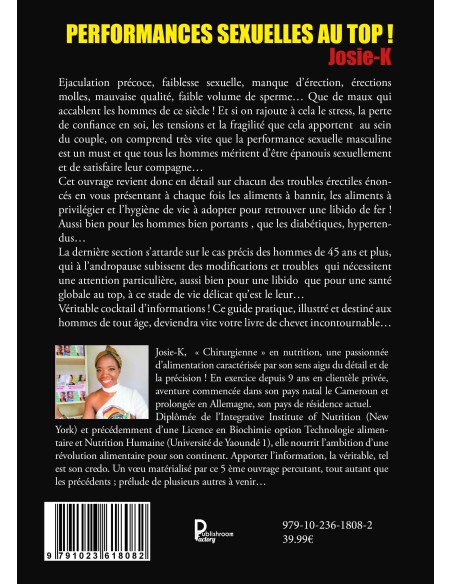 PERFORMANCES SEXUELLES AU TOP !
Josie-K

Ejaculation précoce, faiblesse sexuelle, manque d'érection, érections molles, mauvaise qualité, faible volume de sperme… Que de maux qui accablent les hommes de ce siècle ! Et si on rajoute à cela le stress, la perte de confiance en soi, les tensions et la fragilité que cela apportent au sein du couple, on comprend très vite que la performance sexuelle masculine est un must et que tous les hommes méritent d'être épanouis sexuellement et de satisfaire leur compagne…
Cet ouvrage revient donc en détail sur chacun des troubles érectiles énoncés en vous présentant à chaque fois les aliments à bannir, les aliments à privilégier et l'hygiène de vie à adopter pour retrouver une libido de fer ! Aussi bien pour les hommes bien portants , que les diabétiques, hypertendus…
La dernière section s'attarde sur le cas précis des hommes de 45 ans et plus, qui à l'andropause subissent des modifications et troubles qui nécessitent une attention particulière, aussi bien pour une libido que pour une santé globale au top, à ce stade de vie délicat qu'est le leur…
Véritable cocktail d'informations ! Ce guide pratique, illustré et destiné aux hommes de tout âge, deviendra vite votre livre de chevet incontournable…

Josie-K, « Chirurgienne » en nutrition, une passionnée d'alimentation caractérisée par son sens aigu du détail et de la précision ! En exercice depuis 9 ans en clientèle privée, aventure commencée dans son pays natal le Cameroun et prolongée en Allemagne, son pays de résidence actuel.
Diplômée de l'Integrative Institute of Nutrition (New York) et précédemment d'une Licence en Biochimie option Technologie alimentaire et Nutrition Humaine (Université de Yaoundé 1), elle nourrit l'ambition d'une révolution alimentaire pour son continent. Apporter l'information, la véritable, tel est son credo. Un vœu matérialisé par ce 5 ème ouvrage percutant, tout autant que les précédents ; prélude de plusieurs autres à venir…

9 791023 618082

Publishroom Factory

979-10-236-1808-2
39.99€